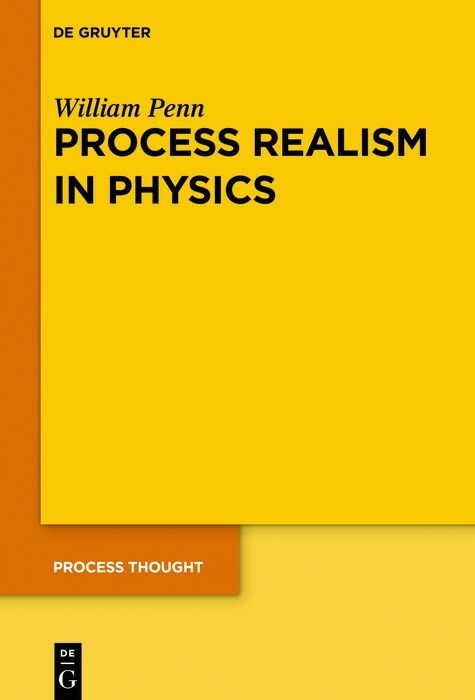 DE GRUYTER

William Penn

PROCESS REALISM IN PHYSICS

PROCESS THOUGHT

DE G